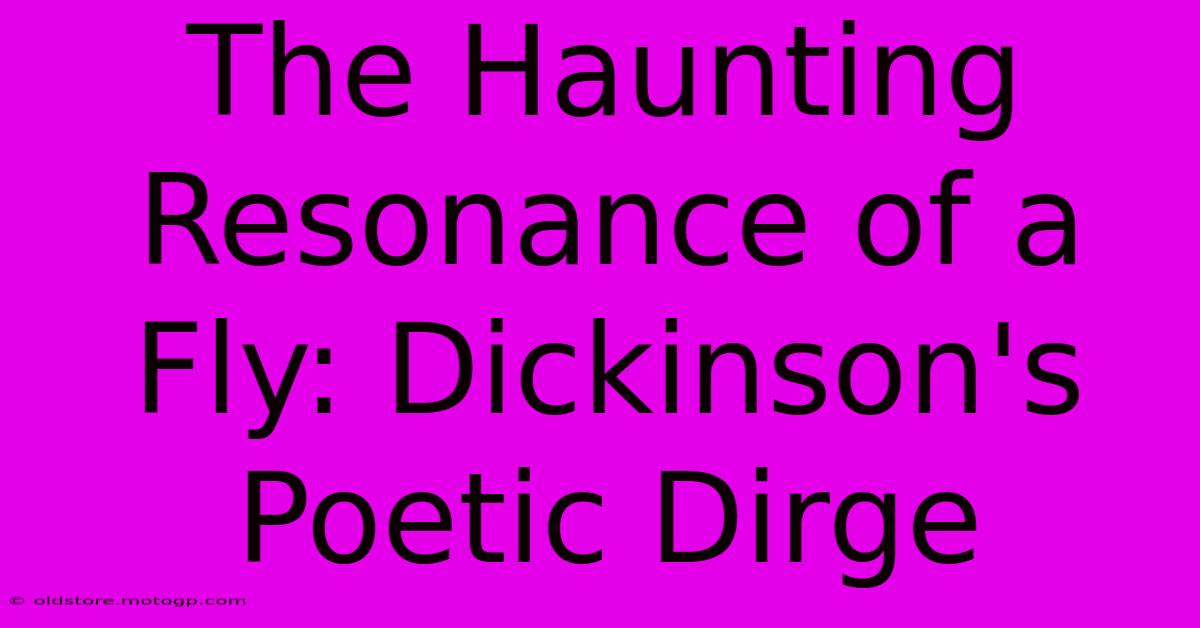 The Haunting Resonance of a Fly: Dickinson's Poetic Dirge

© oldstore.motogp.com